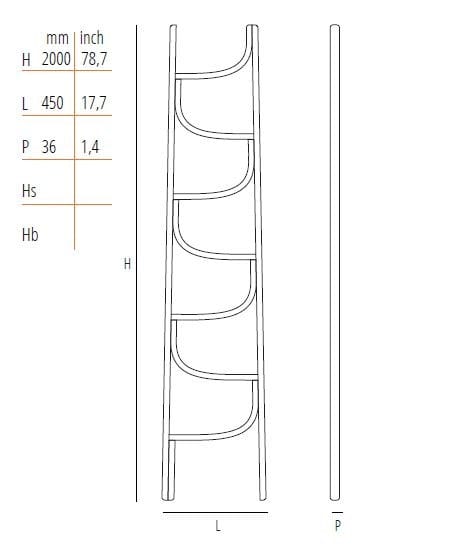 |  | mm | inch |
|---|---|---|
| H | 2000 | 78,7 |
| L | 450 | 17,7 |
| P | 36 | 1,4 |
| Hs |  |  |
| Hb |  |  |

H

L

P